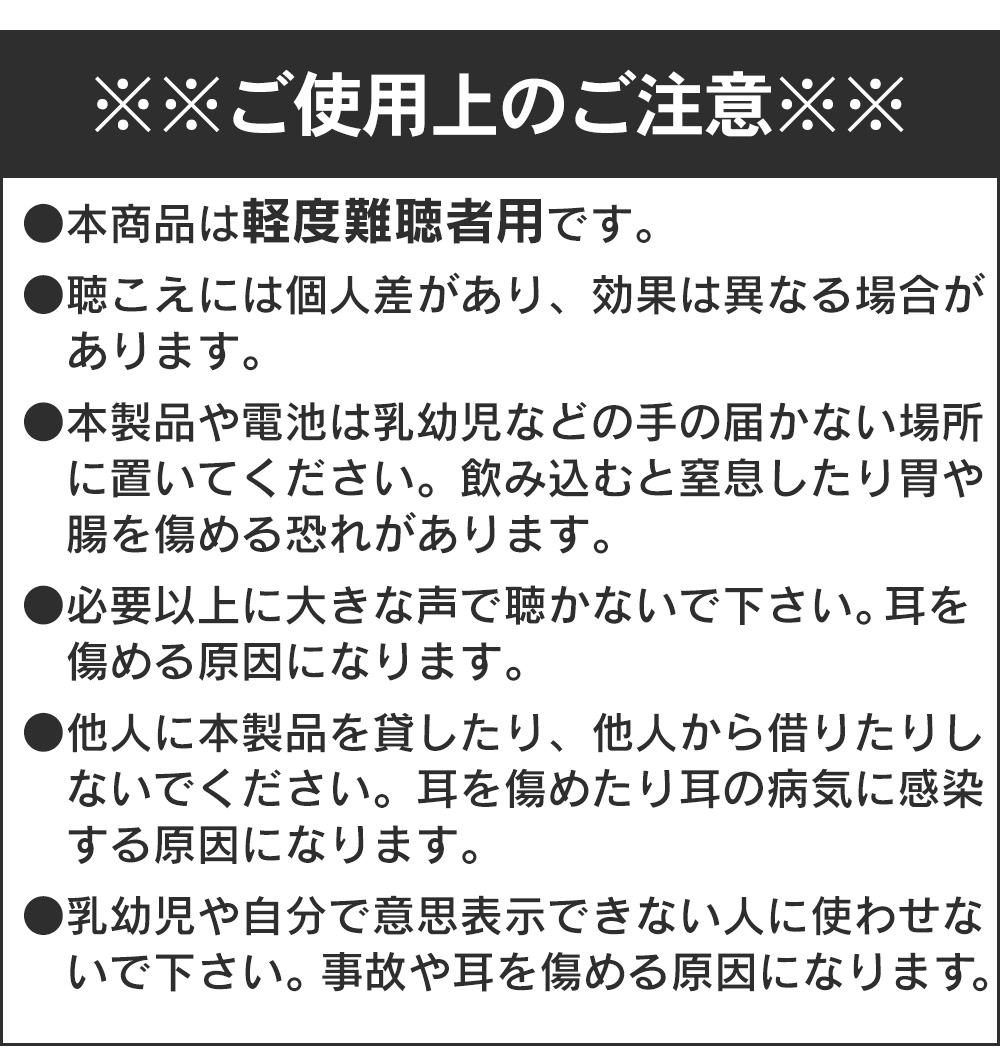 ※※ご使用上のご注意※※

●本商品は軽度難聴者用です。

●聴こえには個人差があり、効果は異なる場合があります。

●本製品や電池は乳幼児などの手の届かない場所に置いてください。飲み込むと窒息したり胃や腸を傷める恐れがあります。

●必要以上に大きな声で聴かないで下さい。耳を傷める原因になります。

●他人に本製品を貸したり、他人から借りたりしないでください。耳を傷めたり耳の病気に感染する原因になります。

●乳幼児や自分で意思表示できない人に使わせないで下さい。事故や耳を傷める原因になります。